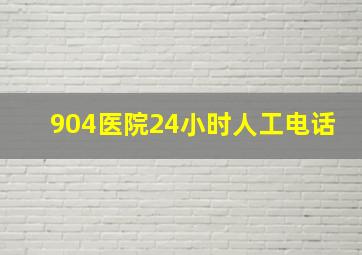 904医院24小时人工电话